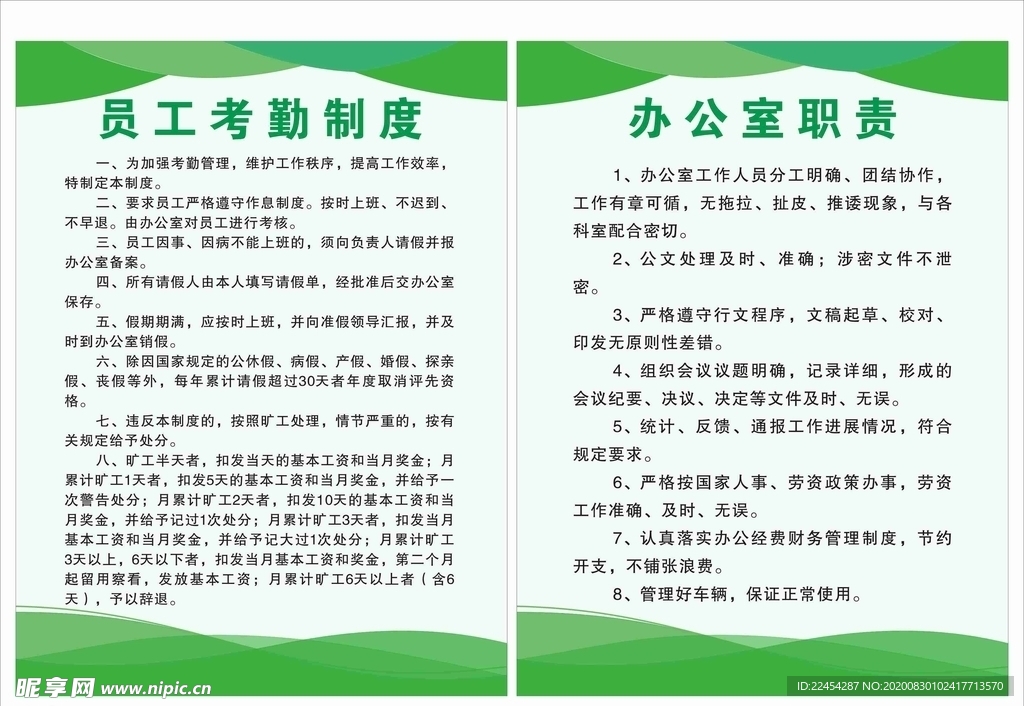 员工考勤制度

一、为加强考勤管理，维护工作秩序，提高工作效率，特制定本制度。

二、要求员工严格遵守作息制度。按时上班、不迟到、不早退。由办公室对员工进行考核。

三、员工因事、因病不能上班的，须向负责人请假并报办公室备案。

四、所有请假人由本人填写请假单，经批准后交办公室保存。

五、假期期满，应按时上班，并向准假领导汇报，并及时到办公室销假。

六、除因国家规定的公休假、病假、产假、婚假、探亲假、丧假等外，每年累计请假超过30天者年度取消评先资格。

七、违反本制度的，按照旷工处理，情节严重的，按有关规定给予处分。

八、旷工半天者，扣发当天的基本工资和当月奖金；月累计旷工1天者，扣发5天的基本工资和当月奖金，并给予一次警告处分；月累计旷工2天者，扣发10天的基本工资和当月奖金，并给予记过1次处分；月累计旷工3天者，扣发当月基本工资和当月奖金，并给予记大过1次处分；月累计旷工3天以上，6天以下者，扣发当月基本工资和奖金，第二个月起留用察看，发放基本工资；月累计旷工6天以上者（含6天），予以辞退。

办公室职责

1、办公室工作人员分工明确、团结协作，工作有章可循，无拖拉、扯皮、推诿现象，与各科室配合密切。

2、公文处理及时、准确；涉密文件不泄密。

3、严格遵守行文程序，文稿起草、校对、印发无原则性差错。

4、组织会议议题明确，记录详细，形成的会议纪要、决议、决定等文件及时、无误。

5、统计、反馈、通报工作进展情况，符合规定要求。

6、严格按国家人事、劳资政策办事，劳资工作准确、及时、无误。

7、认真落实办公经费财务管理制度，节约开支，不铺张浪费。

8、管理好车辆，保证正常使用。

昵享网 www.nipic.cn

ID:22454287 NO:20200830102417713570